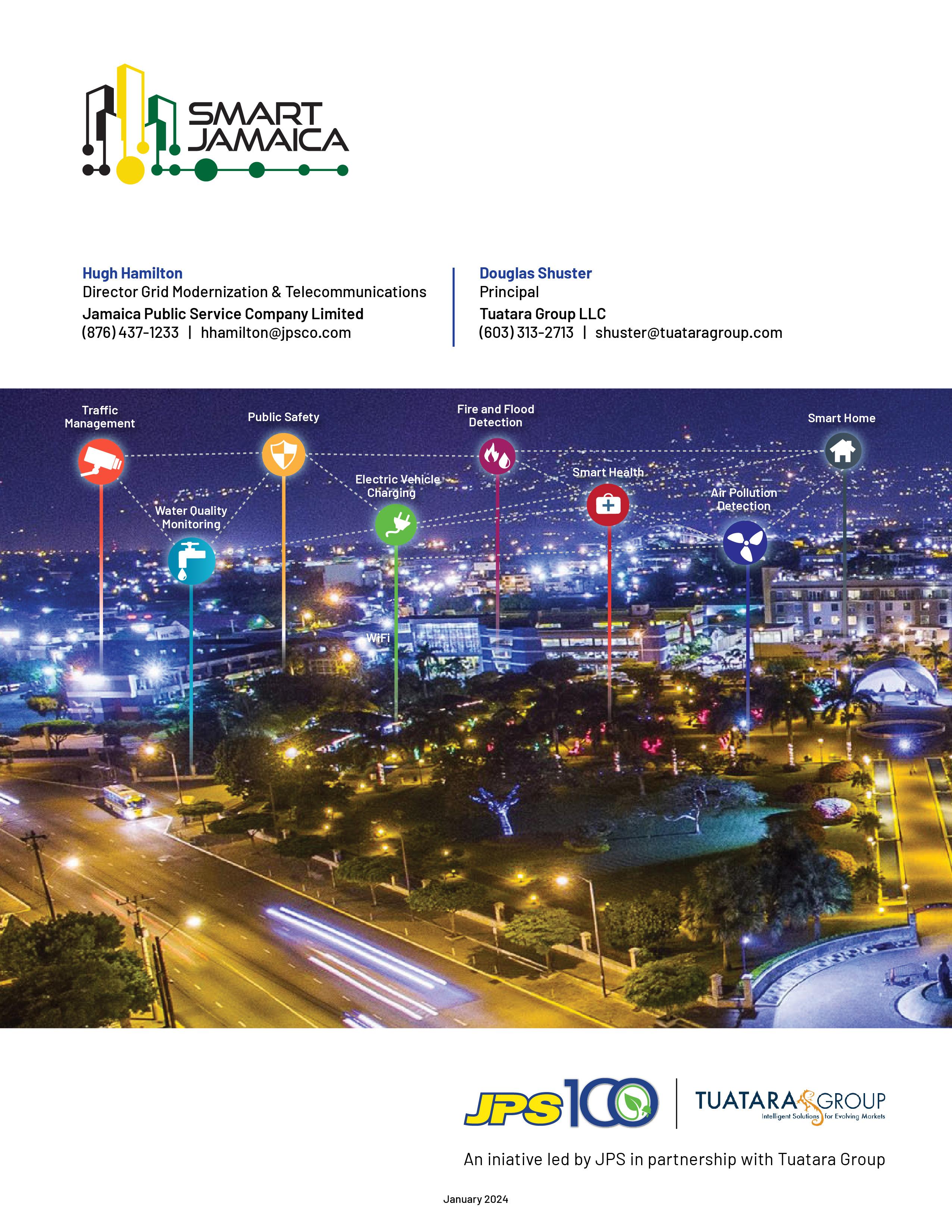 SMART JAMAICA

Hugh Hamilton
Director Grid Modernization & Telecommunications
Jamaica Public Service Company Limited
(876) 437-1233 | hhamilton@jpsco.com

Douglas Shuster
Principal
Tuatara Group LLC
(603) 313-2713 | shuster@tuataragroup.com

Traffic Management
Public Safety
Fire and Flood Detection
Smart Home
Electric Vehicle Charging
Smart Health
Water Quality Monitoring
Air Pollution Detection
WiFi

JPS 100
TUATARA GROUP
Intelligent Solutions for Evolving Markets

An iniative led by JPS in partnership with Tuatara Group

January 2024